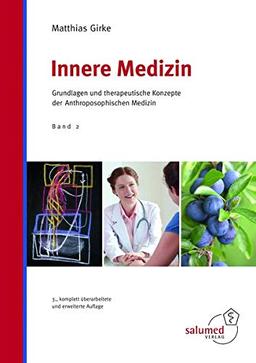 Matthias Girke

Innere Medizin

Grundlagen und therapeutische Konzepte der Anthroposophischen Medizin

Band 2

3., komplett überarbeitete und erweiterte Auflage

salumed VERLAG